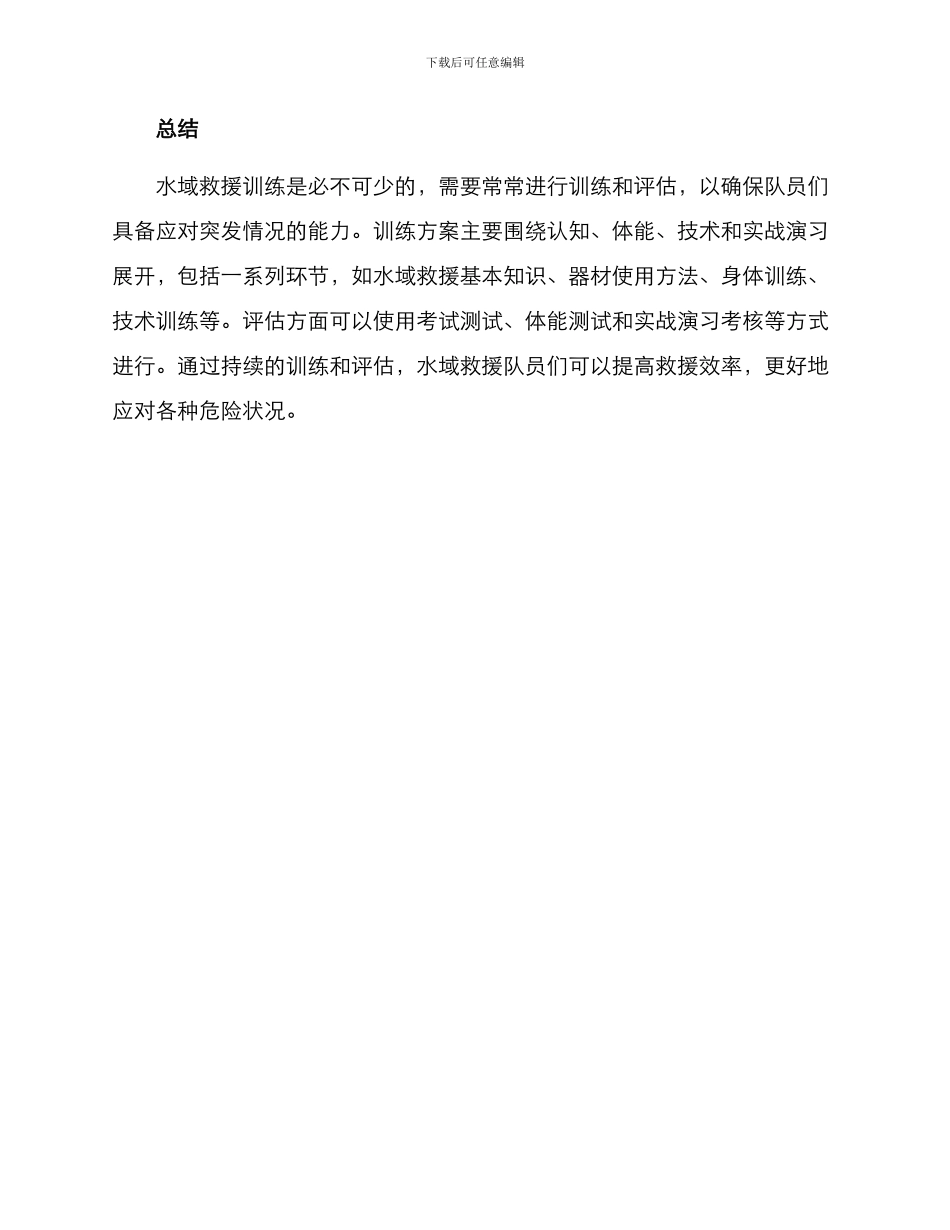 下载后可任意编辑

总结

水域救援训练是必不可少的，需要常常进行训练和评估，以确保队员们具备应对突发情况的能力。训练方案主要围绕认知、体能、技术和实战演习展开，包括一系列环节，如水域救援基本知识、器材使用方法、身体训练、技术训练等。评估方面可以使用考试测试、体能测试和实战演习考核等方式进行。通过持续的训练和评估，水域救援队员们可以提高救援效率，更好地应对各种危险状况。